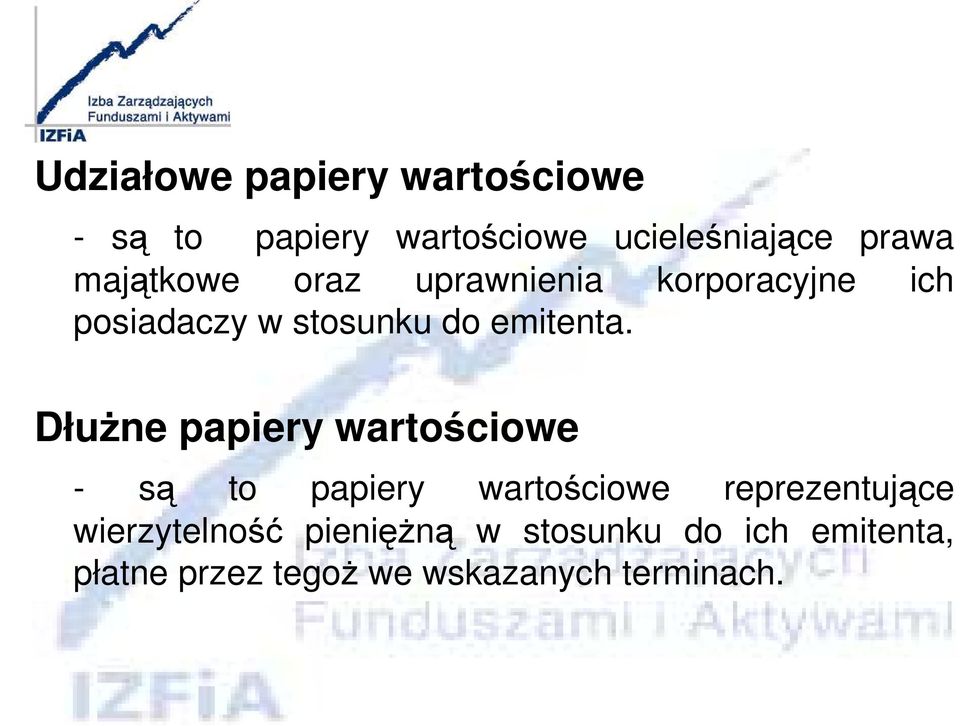 Izba Zarządzających Funduszami i Aktywami
IZFiA

Udziałowe papiery wartościowe

- są to papiery wartościowe ucieleśniające prawa majątkowe oraz uprawnienia korporacyjne ich posiadaczy w stosunku do emitenta.

Dłużne papiery wartościowe

- są to papiery wartościowe reprezentujące wierzytelność pieniężną w stosunku do ich emitenta, płatne przez tegoż we wskazanych terminach.

Izba Zarządzających
Funduszami i Aktywami
IZFiA